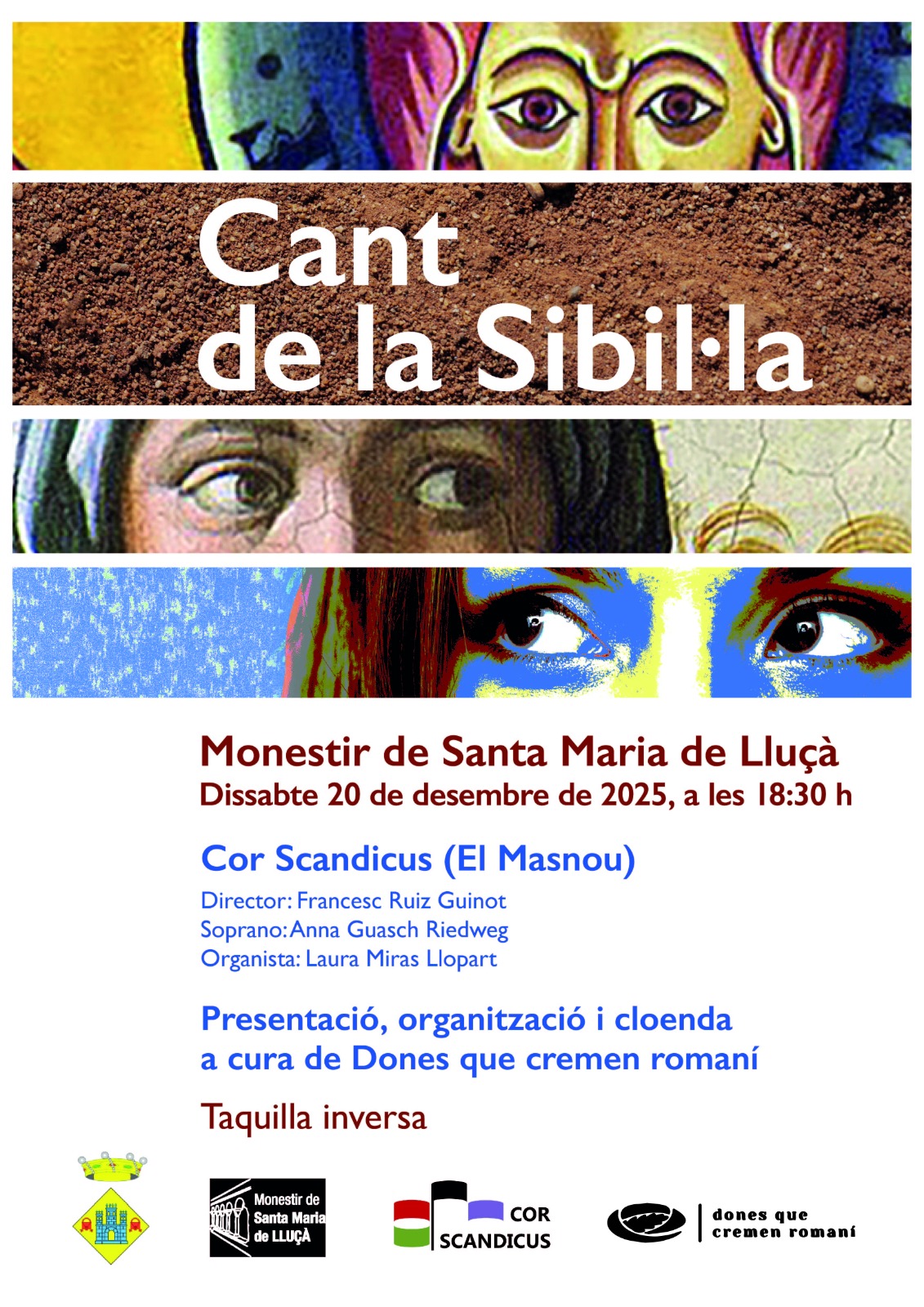 Cant de la Sibil·la

Monestir de Santa Maria de Lluçà
Dissabte 20 de desembre de 2025, a les 18:30 h

Cor Scandicus (El Masnou)

Director: Francesc Ruiz Guinot
Soprano: Anna Guasch Riedweg
Organista: Laura Miras Llopart

Presentació, organització i cloenda a cura de Dones que cremen romaní

Taquilla inversa

Monestir de
Santa Maria
de LLUÇÀ

COR
SCANDICUS

dones que
cremen romaní